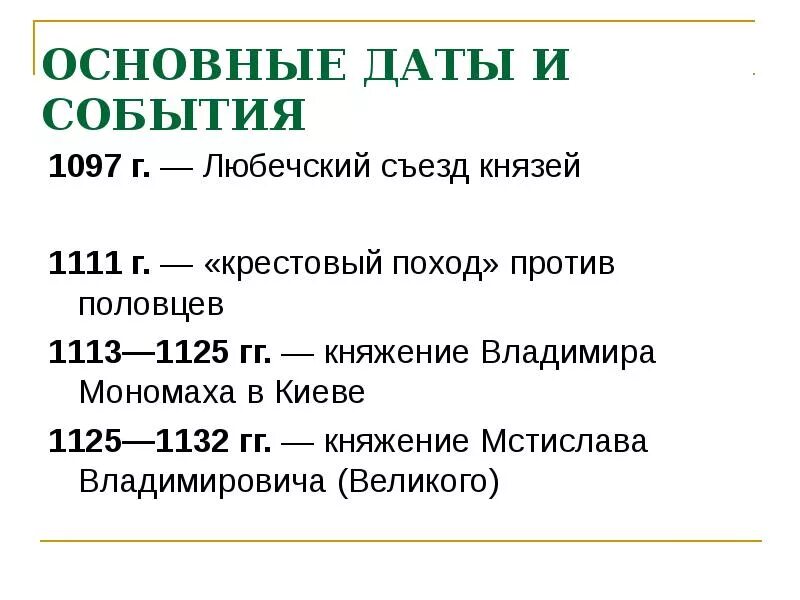 ОСНОВНЫЕ ДАТЫ И СОБЫТИЯ

1097 г. — Любечский съезд князей

1111 г. — «крестовый поход» против половцев

1113—1125 гг. — княжение Владимира Мономаха в Киеве

1125—1132 гг. — княжение Мстислава Владимировича (Великого)